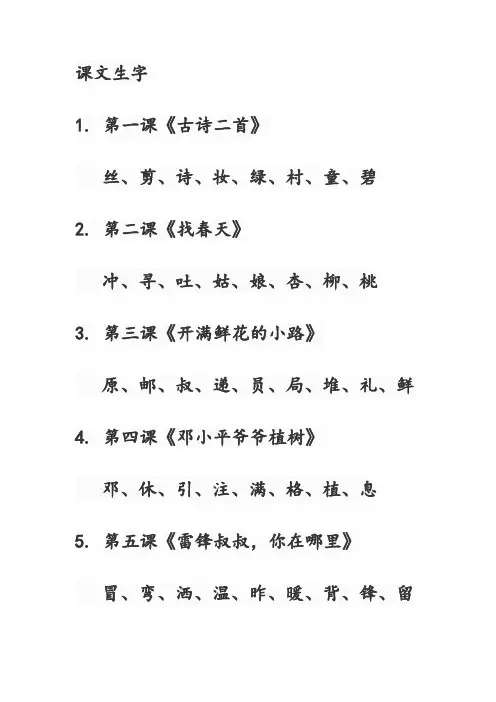 课文生字

1. 第一课《古诗二首》

丝、剪、诗、妆、绿、村、童、碧

2. 第二课《找春天》

冲、寻、吐、姑、娘、杏、柳、桃

3. 第三课《开满鲜花的小路》

原、邮、叔、递、员、局、堆、礼、鲜

4. 第四课《邓小平爷爷植树》

邓、休、引、注、满、格、植、息

5. 第五课《雷锋叔叔，你在哪里》

冒、弯、洒、温、昨、暖、背、锋、留